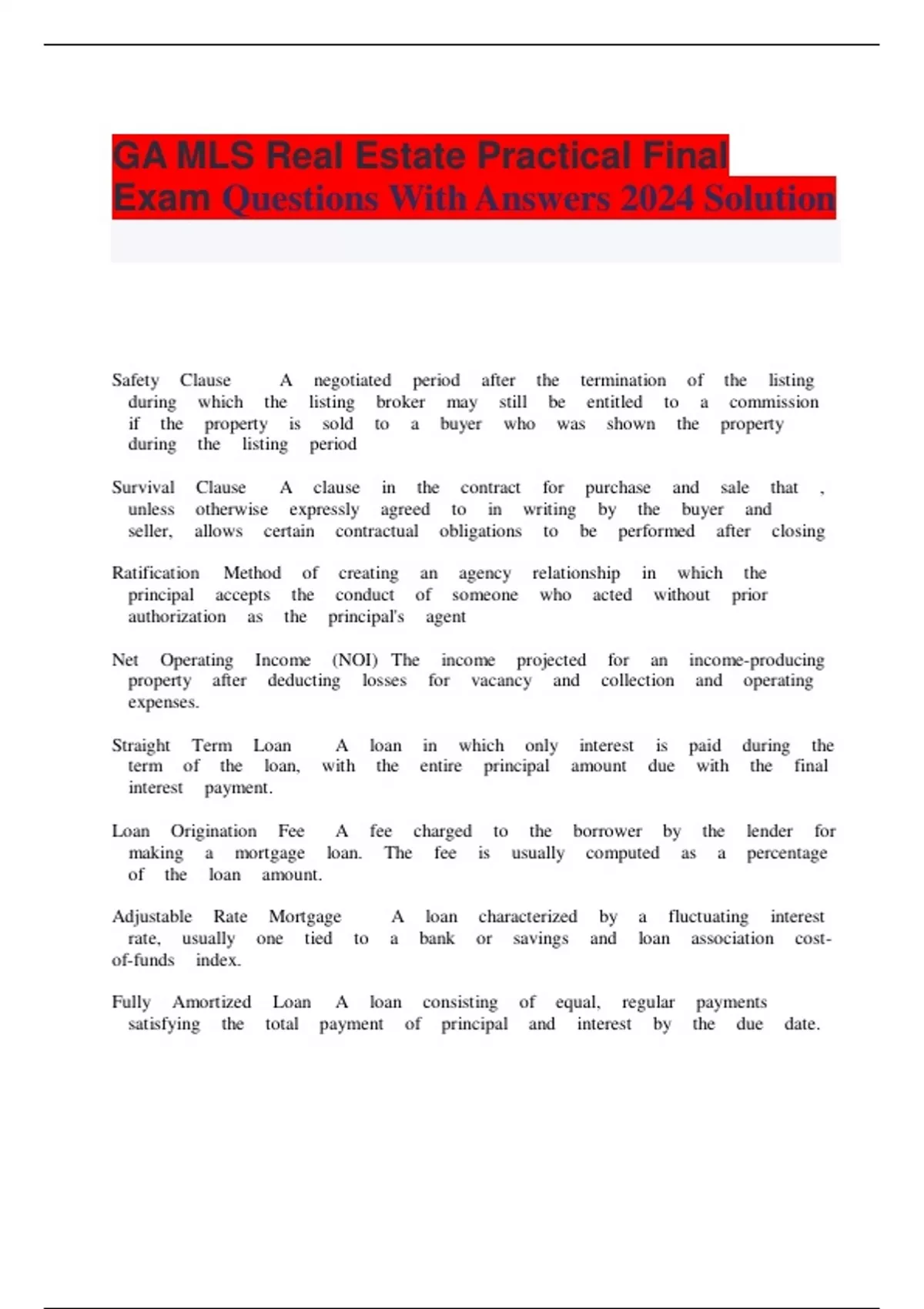 GA MLS Real Estate Practical Final Exam Questions With Answers 2024 Solution

Safety Clause A negotiated period after the termination of the listing during which the listing broker may still be entitled to a commission if the property is sold to a buyer who was shown the property during the listing period

Survival Clause A clause in the contract for purchase and sale that , unless otherwise expressly agreed to in writing by the buyer and seller, allows certain contractual obligations to be performed after closing

Ratification Method of creating an agency relationship in which the principal accepts the conduct of someone who acted without prior authorization as the principal's agent

Net Operating Income (NOI) The income projected for an income-producing property after deducting losses for vacancy and collection and operating expenses.

Straight Term Loan A loan in which only interest is paid during the term of the loan, with the entire principal amount due with the final interest payment.

Loan Origination Fee A fee charged to the borrower by the lender for making a mortgage loan. The fee is usually computed as a percentage of the loan amount.

Adjustable Rate Mortgage A loan characterized by a fluctuating interest rate, usually one tied to a bank or savings and loan association cost-of-funds index.

Fully Amortized Loan A loan consisting of equal, regular payments satisfying the total payment of principal and interest by the due date.